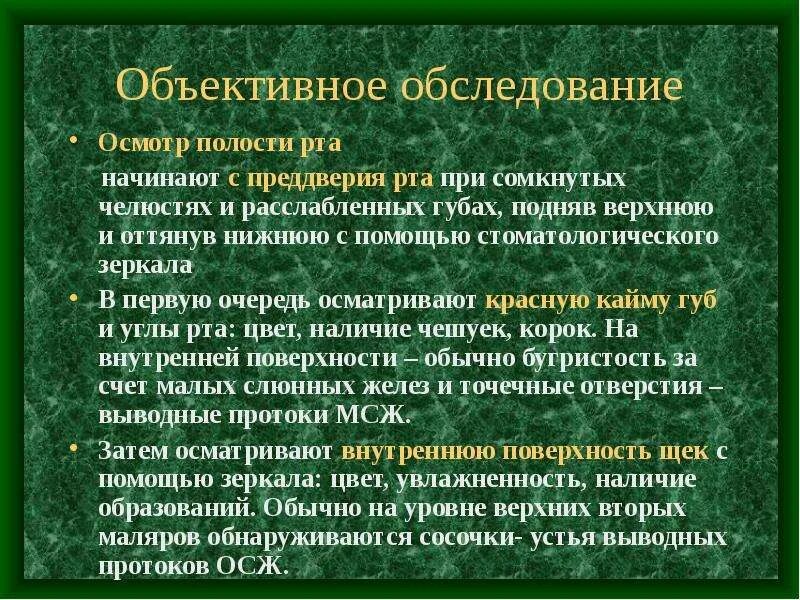 Объективное обследование

• Осмотр полости рта

начинают с преддверия рта при сомкнутых челюстях и расслабленных губах, подняв верхнюю и оттянув нижнюю с помощью стоматологического зеркала

• В первую очередь осматривают красную кайму губ и углы рта: цвет, наличие чешуек, корок. На внутренней поверхности – обычно бугристость за счет малых слюнных желез и точечные отверстия – выводные протоки МСЖ.

• Затем осматривают внутреннюю поверхность щек с помощью зеркала: цвет, увлажненность, наличие образований. Обычно на уровне верхних вторых маляров обнаруживаются сосочки- устья выводных протоков ОСЖ.